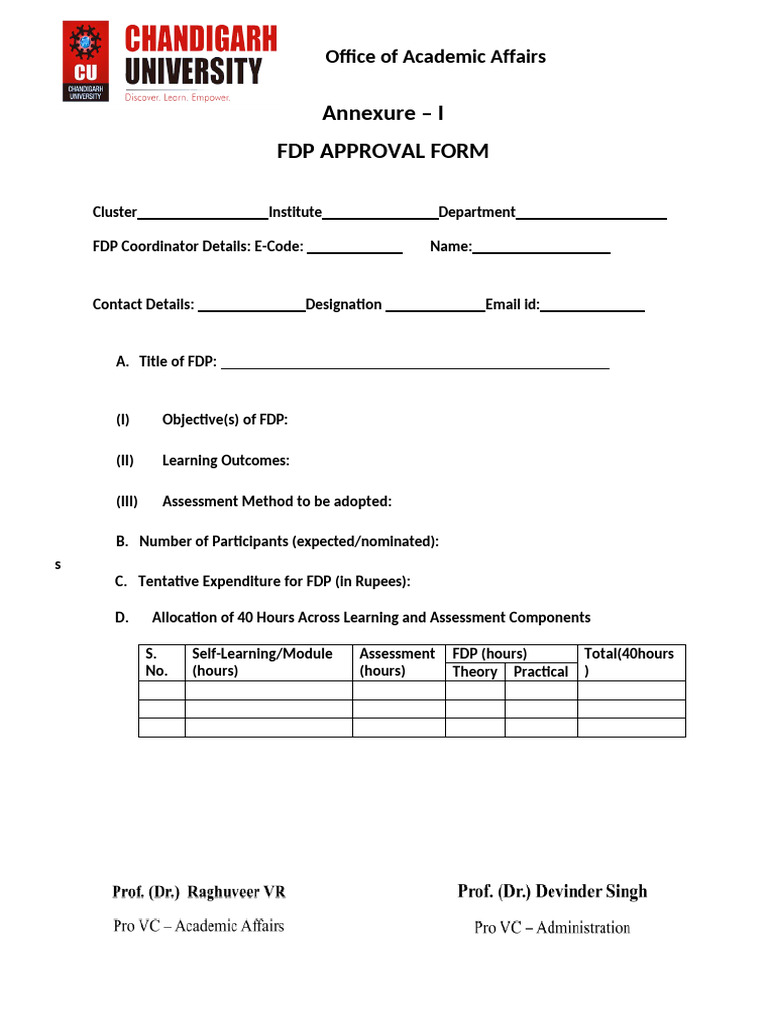 CU
CHANDIGARH UNIVERSITY

CHANDIGARH
UNIVERSITY
Discover. Learn. Empower.

Office of Academic Affairs

Annexure – I

FDP APPROVAL FORM

Cluster____Institute____Department____

FDP Coordinator Details: E-Code: ____ Name:____

Contact Details: ____Designation ____Email id:____

A. Title of FDP: ____

(I) Objective(s) of FDP:

(II) Learning Outcomes:

(III) Assessment Method to be adopted:

B. Number of Participants (expected/nominated):

s

C. Tentative Expenditure for FDP (in Rupees):

D. Allocation of 40 Hours Across Learning and Assessment Components

| S. No. | Self-Learning/Module (hours) | Assessment (hours) | FDP (hours) | | Total(40hours ) |
|---|---|---|---|---|---|
| | | | Theory | Practical | |
| | | | | | |
| | | | | | |
| | | | | | |

Prof. (Dr.) Raghuveer VR
Pro VC – Academic Affairs

Prof. (Dr.) Devinder Singh
Pro VC – Administration